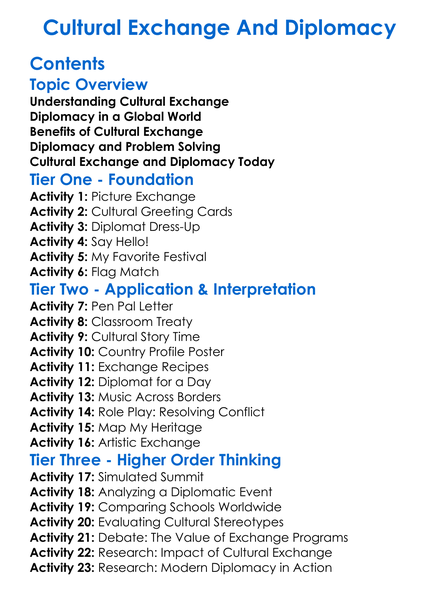 Cultural Exchange And Diplomacy

Contents

Topic Overview

Understanding Cultural Exchange
Diplomacy in a Global World
Benefits of Cultural Exchange
Diplomacy and Problem Solving
Cultural Exchange and Diplomacy Today

Tier One - Foundation

Activity 1: Picture Exchange
Activity 2: Cultural Greeting Cards
Activity 3: Diplomat Dress-Up
Activity 4: Say Hello!
Activity 5: My Favorite Festival
Activity 6: Flag Match

Tier Two - Application & Interpretation

Activity 7: Pen Pal Letter
Activity 8: Classroom Treaty
Activity 9: Cultural Story Time
Activity 10: Country Profile Poster
Activity 11: Exchange Recipes
Activity 12: Diplomat for a Day
Activity 13: Music Across Borders
Activity 14: Role Play: Resolving Conflict
Activity 15: Map My Heritage
Activity 16: Artistic Exchange

Tier Three - Higher Order Thinking

Activity 17: Simulated Summit
Activity 18: Analyzing a Diplomatic Event
Activity 19: Comparing Schools Worldwide
Activity 20: Evaluating Cultural Stereotypes
Activity 21: Debate: The Value of Exchange Programs
Activity 22: Research: Impact of Cultural Exchange
Activity 23: Research: Modern Diplomacy in Action